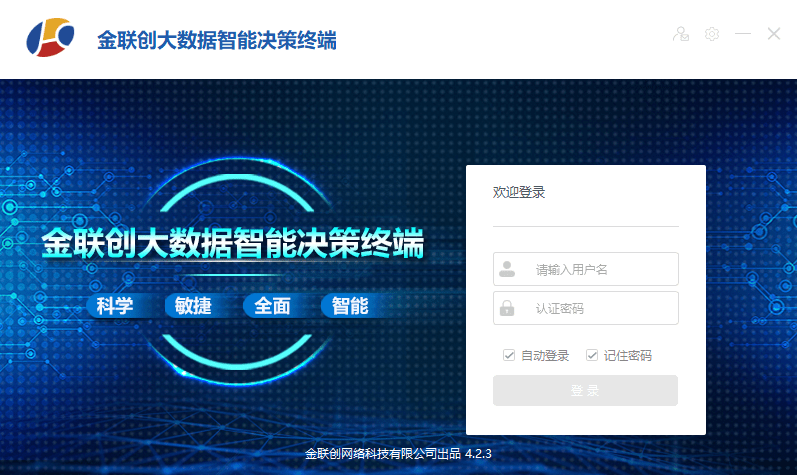 金联创大数据智能决策终端

金联创大数据智能决策终端

科学 敏捷 全面 智能

欢迎登录

请输入用户名

认证密码

自动登录 记住密码

登 录

金联创网络科技有限公司出品 4.2.3